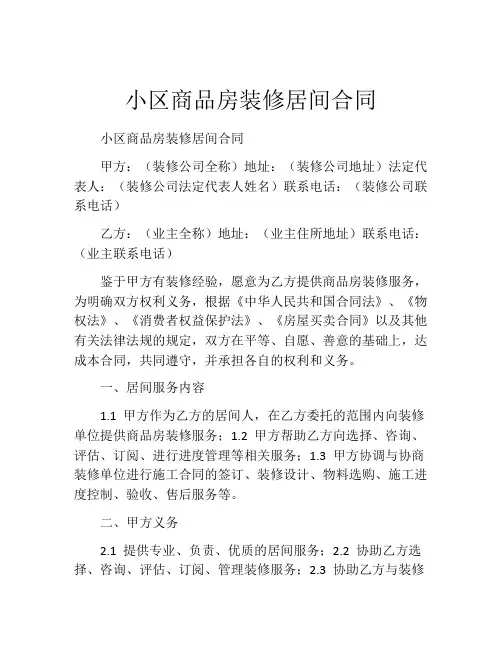 小区商品房装修居间合同

小区商品房装修居间合同

甲方：（装修公司全称）地址：（装修公司地址）法定代表人：（装修公司法定代表人姓名）联系电话：（装修公司联系电话）

乙方：（业主全称）地址：（业主住所地址）联系电话：（业主联系电话）

鉴于甲方有装修经验，愿意为乙方提供商品房装修服务，为明确双方权利义务，根据《中华人民共和国合同法》、《物权法》、《消费者权益保护法》、《房屋买卖合同》以及其他有关法律法规的规定，双方在平等、自愿、善意的基础上，达成本合同，共同遵守，并承担各自的权利和义务。

一、居间服务内容

1.1 甲方作为乙方的居间人，在乙方委托的范围内向装修单位提供商品房装修服务；1.2 甲方帮助乙方向选择、咨询、评估、订阅、进行进度管理等相关服务；1.3 甲方协调与协商装修单位进行施工合同的签订、装修设计、物料选购、施工进度控制、验收、售后服务等。

二、甲方义务

2.1 提供专业、负责、优质的居间服务；2.2 协助乙方选择、咨询、评估、订阅、管理装修服务；2.3 协助乙方与装修